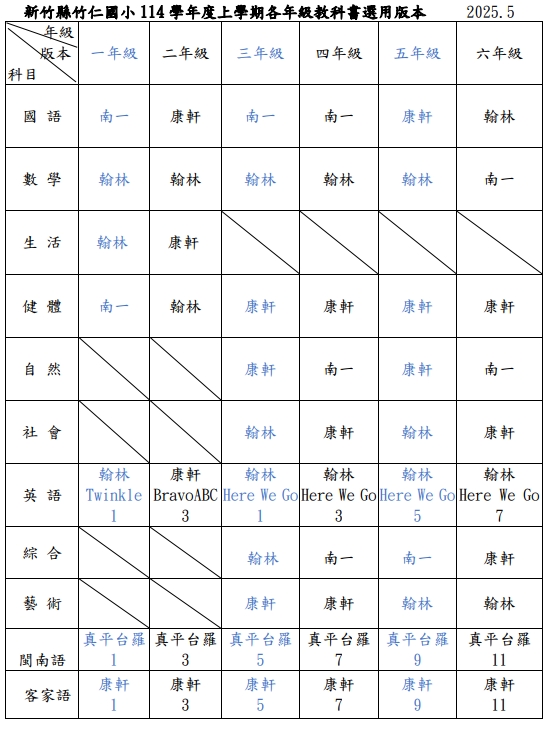 新竹縣竹仁國小 114 學年度上學期各年級教科書選用版本 2025.5

| 年級 版本 科目 | 一年級 | 二年級 | 三年級 | 四年級 | 五年級 | 六年級 |
|---|---|---|---|---|---|---|
| 國 語 | 南一 | 康軒 | 南一 | 南一 | 康軒 | 翰林 |
| 數 學 | 翰林 | 翰林 | 翰林 | 翰林 | 翰林 | 南一 |
| 生 活 | 翰林 | 康軒 | | | | |
| 健 體 | 南一 | 翰林 | 康軒 | 康軒 | 康軒 | 康軒 |
| 自 然 | | | 康軒 | 南一 | 康軒 | 南一 |
| 社 會 | | | 翰林 | 康軒 | 翰林 | 康軒 |
| 英 語 | 翰林 Twinkle 1 | 康軒 BravoABC 3 | 翰林 Here We Go 1 | 翰林 Here We Go 3 | 翰林 Here We Go 5 | 翰林 Here We Go 7 |
| 綜 合 | | | 翰林 | 南一 | 南一 | 康軒 |
| 藝 術 | | | 康軒 | 康軒 | 翰林 | 翰林 |
| 閩南語 | 真平台羅 1 | 真平台羅 3 | 真平台羅 5 | 真平台羅 7 | 真平台羅 9 | 真平台羅 11 |
| 客家語 | 康軒 1 | 康軒 3 | 康軒 5 | 康軒 7 | 康軒 9 | 康軒 11 |